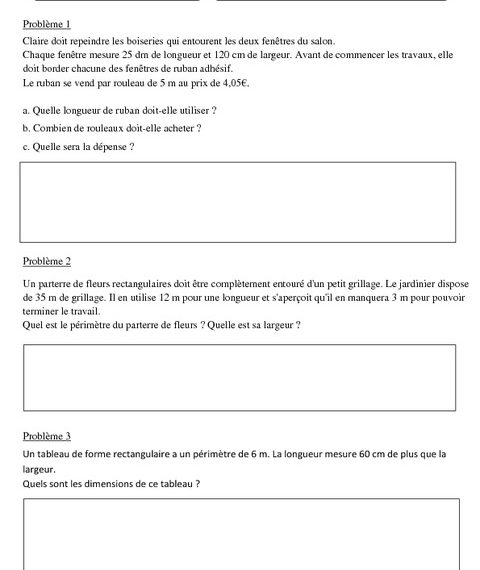 Problème 1

Claire doit repeindre les boiseries qui entourent les deux fenêtres du salon.
Chaque fenêtre mesure 25 dm de longueur et 120 cm de largeur. Avant de commencer les travaux, elle doit border chacune des fenêtres de ruban adhésif.
Le ruban se vend par rouleau de 5 m au prix de 4,05€.

a. Quelle longueur de ruban doit-elle utiliser ?

b. Combien de rouleaux doit-elle acheter ?

c. Quelle sera la dépense ?

Problème 2

Un parterre de fleurs rectangulaires doit être complètement entouré d'un petit grillage. Le jardinier dispose de 35 m de grillage. Il en utilise 12 m pour une longueur et s'aperçoit qu'il en manquera 3 m pour pouvoir terminer le travail.
Quel est le périmètre du parterre de fleurs ? Quelle est sa largeur ?

Problème 3

Un tableau de forme rectangulaire a un périmètre de 6 m. La longueur mesure 60 cm de plus que la largeur.
Quels sont les dimensions de ce tableau ?